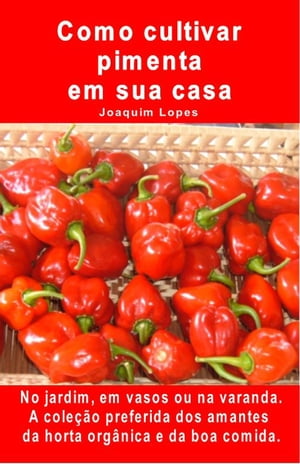 Como cultivar pimenta em sua casa

Joaquim Lopes

No jardim, em vasos ou na varanda. A coleção preferida dos amantes da horta orgânica e da boa comida.